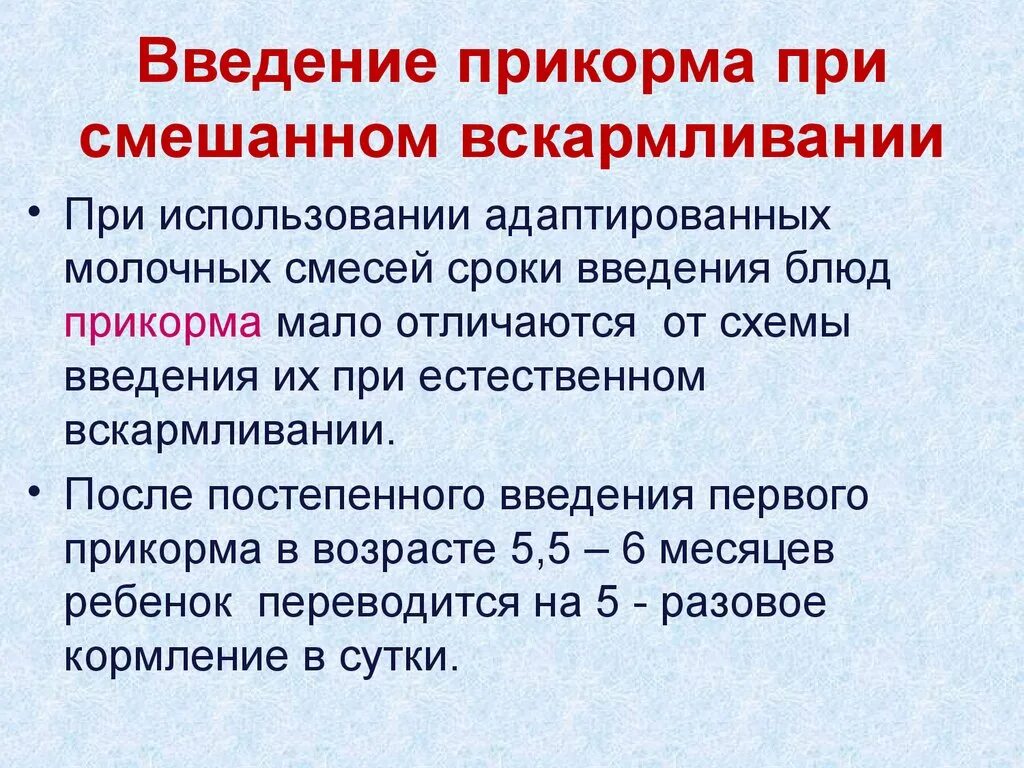 Введение прикорма при смешанном вскармливании

• При использовании адаптированных молочных смесей сроки введения блюд прикорма мало отличаются  от схемы введения их при естественном вскармливании.

• После постепенного введения первого прикорма в возрасте 5,5 – 6 месяцев ребенок  переводится на 5 - разовое кормление в сутки.